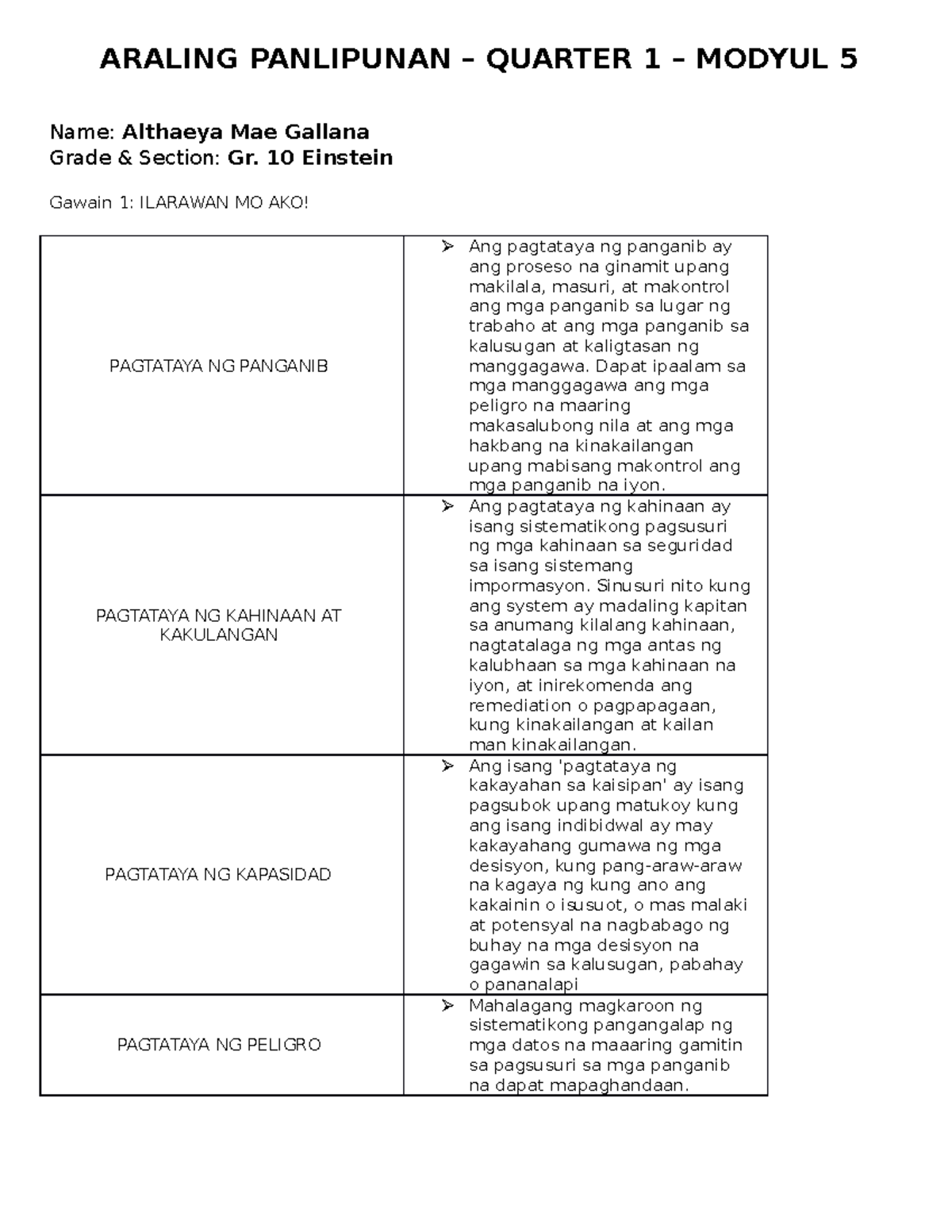 ARALING PANLIPUNAN – QUARTER 1 – MODYUL 5

Name: Althaeya Mae Gallana
Grade & Section: Gr. 10 Einstein

Gawain 1: ILARAWAN MO AKO!

| | |
|---|---|
| PAGTATAYA NG PANGANIB | ➢ Ang pagtataya ng panganib ay ang proseso na ginamit upang makilala, masuri, at makontrol ang mga panganib sa lugar ng trabaho at ang mga panganib sa kalusugan at kaligtasan ng manggagawa. Dapat ipaalam sa mga manggagawa ang mga peligro na maaring makasalubong nila at ang mga hakbang na kinakailangan upang mabisang makontrol ang mga panganib na iyon. |
| PAGTATAYA NG KAHINAAN AT KAKULANGAN | ➢ Ang pagtataya ng kahinaan ay isang sistematikong pagsusuri ng mga kahinaan sa seguridad sa isang sistemang impormasyon. Sinusuri nito kung ang system ay madaling kapitan sa anumang kilalang kahinaan, nagtatalaga ng mga antas ng kalubhaan sa mga kahinaan na iyon, at inirekomenda ang remediation o pagpapagaan, kung kinakailangan at kailan man kinakailangan. |
| PAGTATAYA NG KAPASIDAD | ➢ Ang isang 'pagtataya ng kakayahan sa kaisipan' ay isang pagsubok upang matukoy kung ang isang indibidwal ay may kakayahang gumawa ng mga desisyon, kung pang-araw-araw na kagaya ng kung ano ang kakainin o isusuot, o mas malaki at potensyal na nagbabago ng buhay na mga desisyon na gagawin sa kalusugan, pabahay o pananalapi |
| PAGTATAYA NG PELIGRO | ➢ Mahalagang magkaroon ng sistematikong pangangalap ng mga datos na maaaring gamitin sa pagsusuri sa mga panganib na dapat mapaghandaan. |